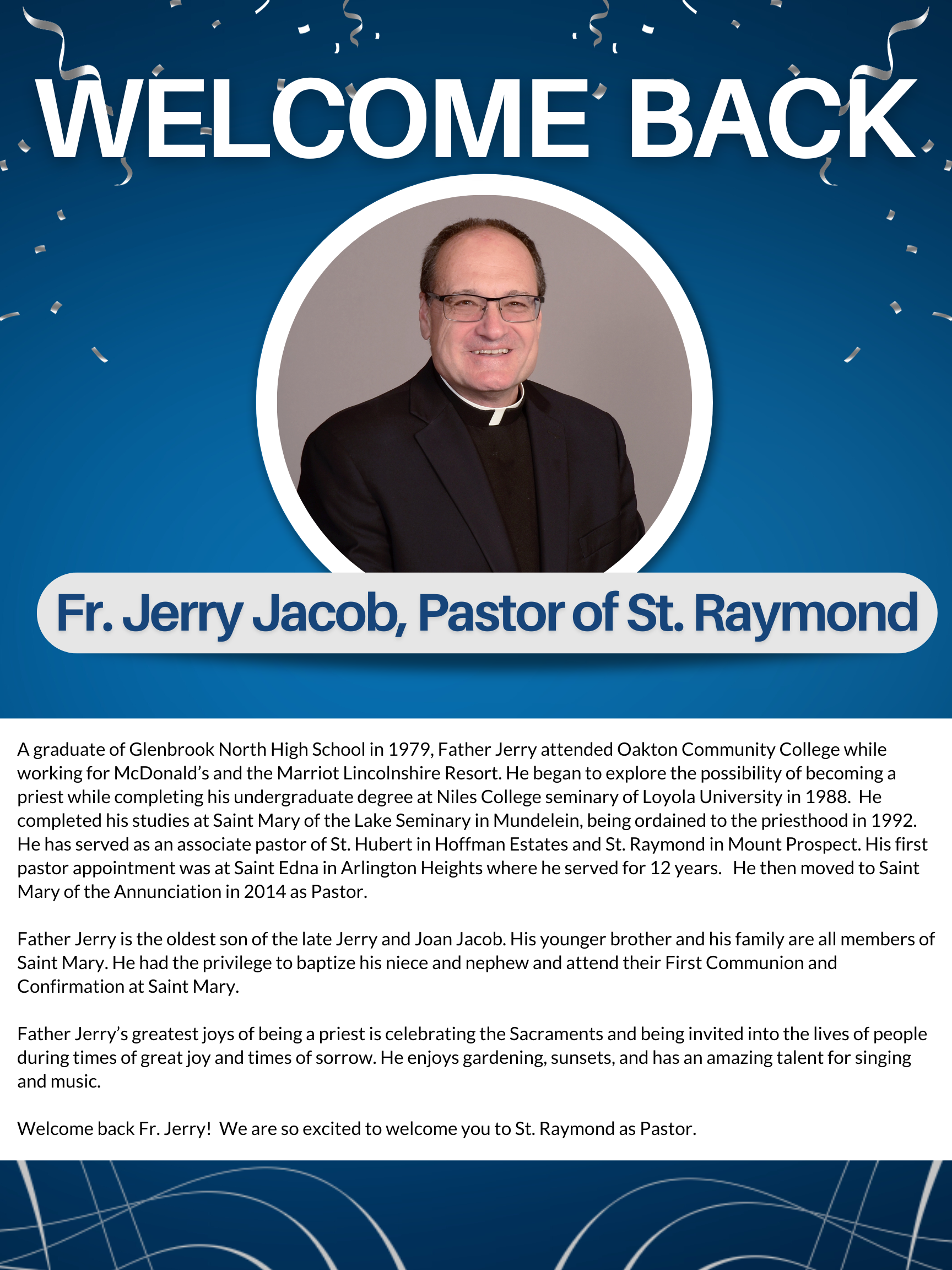 WELCOME BACK

Fr. Jerry Jacob, Pastor of St. Raymond

A graduate of Glenbrook North High School in 1979, Father Jerry attended Oakton Community College while working for McDonald's and the Marriot Lincolnshire Resort. He began to explore the possibility of becoming a priest while completing his undergraduate degree at Niles College seminary of Loyola University in 1988. He completed his studies at Saint Mary of the Lake Seminary in Mundelein, being ordained to the priesthood in 1992. He has served as an associate pastor of St. Hubert in Hoffman Estates and St. Raymond in Mount Prospect. His first pastor appointment was at Saint Edna in Arlington Heights where he served for 12 years. He then moved to Saint Mary of the Annunciation in 2014 as Pastor.

Father Jerry is the oldest son of the late Jerry and Joan Jacob. His younger brother and his family are all members of Saint Mary. He had the privilege to baptize his niece and nephew and attend their First Communion and Confirmation at Saint Mary.

Father Jerry's greatest joys of being a priest is celebrating the Sacraments and being invited into the lives of people during times of great joy and times of sorrow. He enjoys gardening, sunsets, and has an amazing talent for singing and music.

Welcome back Fr. Jerry! We are so excited to welcome you to St. Raymond as Pastor.